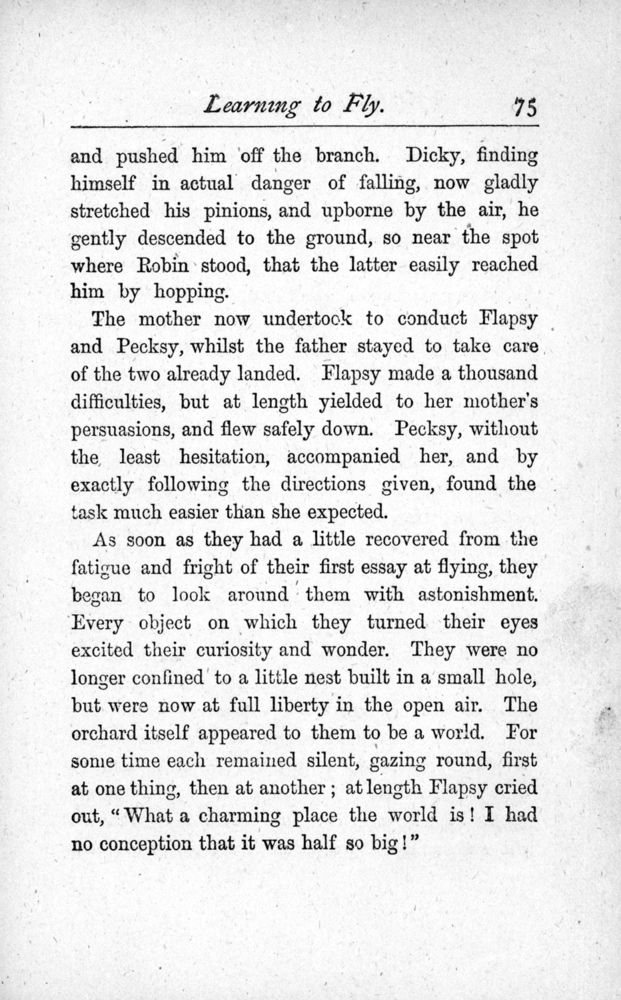 Learning to Fly. 75

and pushed him off the branch. Dicky, finding himself in actual danger of falling, now gladly stretched his pinions, and upborne by the air, he gently descended to the ground, so near the spot where Robin stood, that the latter easily reached him by hopping.

The mother now undertook to conduct Flapsy and Pecksy, whilst the father stayed to take care of the two already landed. Flapsy made a thousand difficulties, but at length yielded to her mother's persuasions, and flew safely down. Pecksy, without the least hesitation, accompanied her, and by exactly following the directions given, found the task much easier than she expected.

As soon as they had a little recovered from the fatigue and fright of their first essay at flying, they began to look around them with astonishment. Every object on which they turned their eyes excited their curiosity and wonder. They were no longer confined to a little nest built in a small hole, but were now at full liberty in the open air. The orchard itself appeared to them to be a world. For some time each remained silent, gazing round, first at one thing, then at another; at length Flapsy cried out, "What a charming place the world is! I had no conception that it was half so big!"